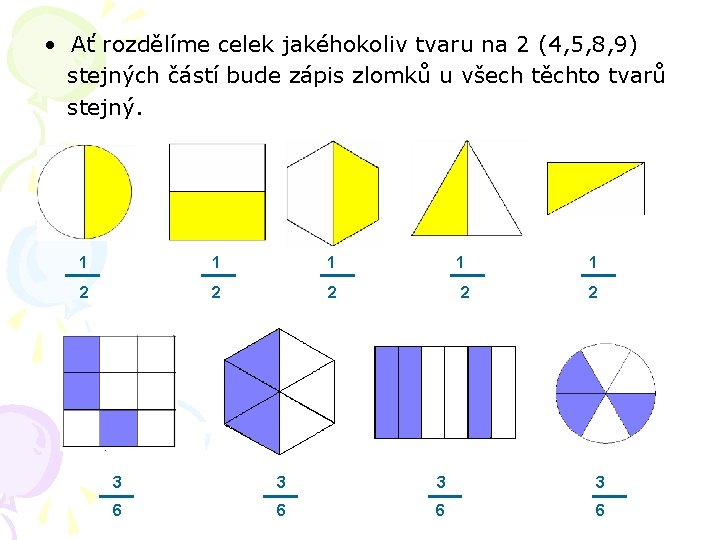 • Ať rozdělíme celek jakéhokoliv tvaru na 2 (4,5,8,9) stejných částí bude zápis zlomků u všech těchto tvarů stejný.

$\frac{1}{2}$ $\frac{1}{2}$ $\frac{1}{2}$ $\frac{1}{2}$ $\frac{1}{2}$

$\frac{3}{6}$ $\frac{3}{6}$ $\frac{3}{6}$ $\frac{3}{6}$